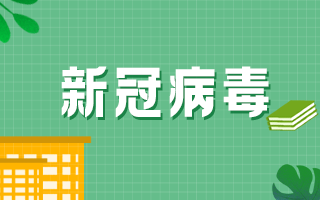 新冠病毒